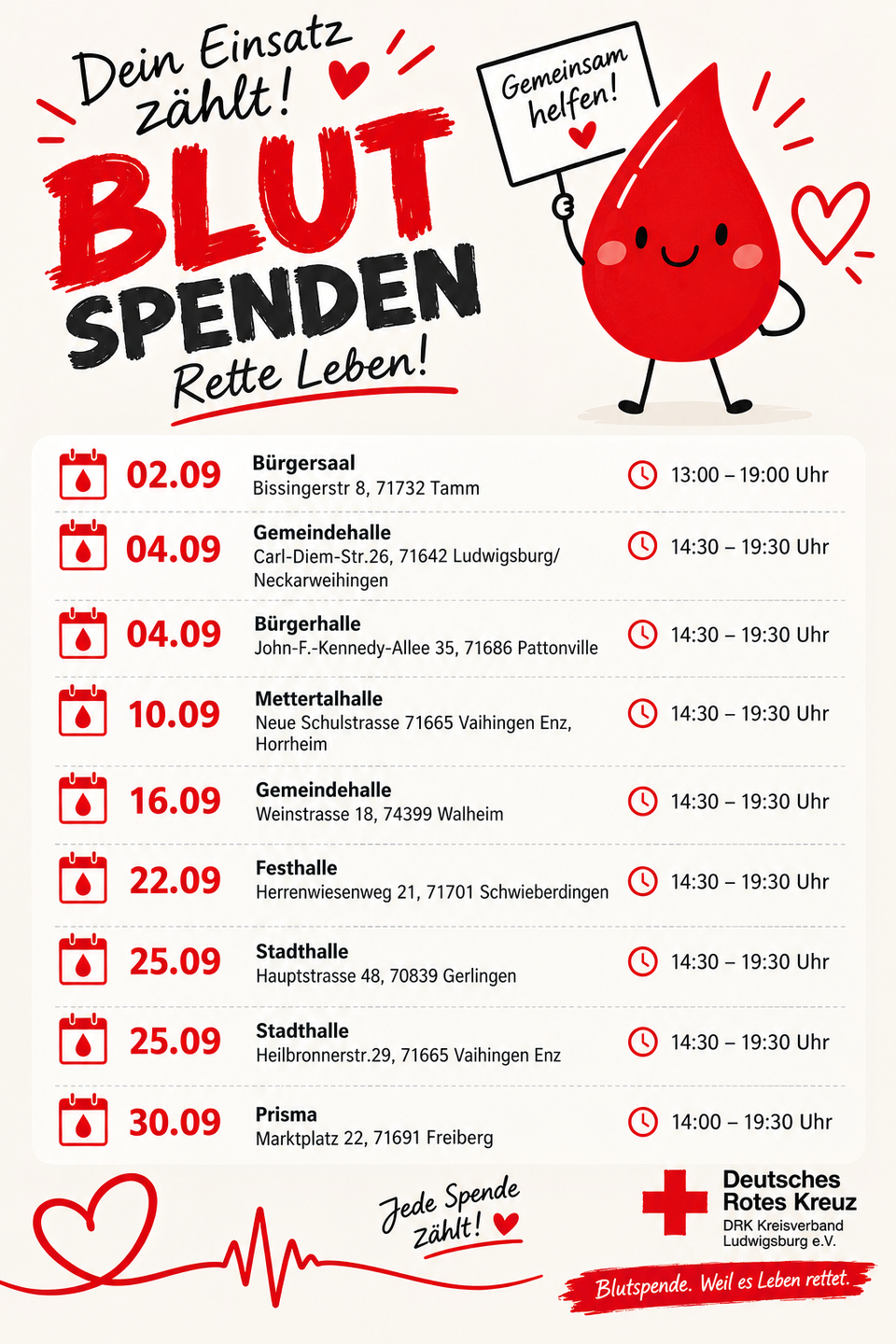 Dein Einsatz zählt!

BLUT SPENDEN

Rette Leben!

Gemeinsam helfen!

| | | |
|---|---|---|
| 02.09 | **Bürgersaal** Bissingerstr 8, 71732 Tamm | 13:00 – 19:00 Uhr |
| 04.09 | **Gemeindehalle** Carl-Diem-Str.26, 71642 Ludwigsburg/ Neckarweihingen | 14:30 – 19:30 Uhr |
| 04.09 | **Bürgerhalle** John-F.-Kennedy-Allee 35, 71686 Pattonville | 14:30 – 19:30 Uhr |
| 10.09 | **Mettertalhalle** Neue Schulstrasse 71665 Vaihingen Enz, Horrheim | 14:30 – 19:30 Uhr |
| 16.09 | **Gemeindehalle** Weinstrasse 18, 74399 Walheim | 14:30 – 19:30 Uhr |
| 22.09 | **Festhalle** Herrenwiesenweg 21, 71701 Schwieberdingen | 14:30 – 19:30 Uhr |
| 25.09 | **Stadthalle** Hauptstrasse 48, 70839 Gerlingen | 14:30 – 19:30 Uhr |
| 25.09 | **Stadthalle** Heilbronnerstr.29, 71665 Vaihingen Enz | 14:30 – 19:30 Uhr |
| 30.09 | **Prisma** Marktplatz 22, 71691 Freiberg | 14:00 – 19:30 Uhr |

Jede Spende zählt!

Deutsches Rotes Kreuz
DRK Kreisverband Ludwigsburg e.V.

Blutspende. Weil es Leben rettet.